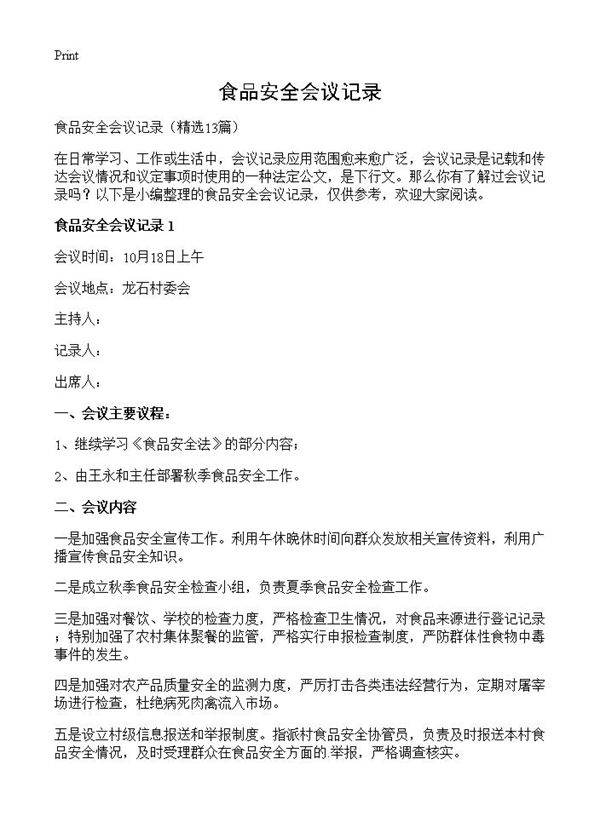 Print

食品安全会议记录

食品安全会议记录（精选13篇）

在日常学习、工作或生活中，会议记录应用范围愈来愈广泛，会议记录是记载和传达会议情况和议定事项时使用的一种法定公文，是下行文。那么你有了解过会议记录吗？以下是小编整理的食品安全会议记录，仅供参考，欢迎大家阅读。

食品安全会议记录 1

会议时间：10月18日上午

会议地点：龙石村委会

主持人：

记录人：

出席人：

一、会议主要议程：

1、继续学习《食品安全法》的部分内容；

2、由王永和主任部署秋季食品安全工作。

二、会议内容

一是加强食品安全宣传工作。利用午休晚休时间向群众发放相关宣传资料，利用广播宣传食品安全知识。

二是成立秋季食品安全检查小组，负责夏季食品安全检查工作。

三是加强对餐饮、学校的检查力度，严格检查卫生情况，对食品来源进行登记记录；特别加强了农村集体聚餐的监管，严格实行申报检查制度，严防群体性食物中毒事件的发生。

四是加强对农产品质量安全的监测力度，严厉打击各类违法经营行为，定期对屠宰场进行检查，杜绝病死肉禽流入市场。

五是设立村级信息报送和举报制度。指派村食品安全协管员，负责及时报送本村食品安全情况，及时受理群众在食品安全方面的举报，严格调查核实。